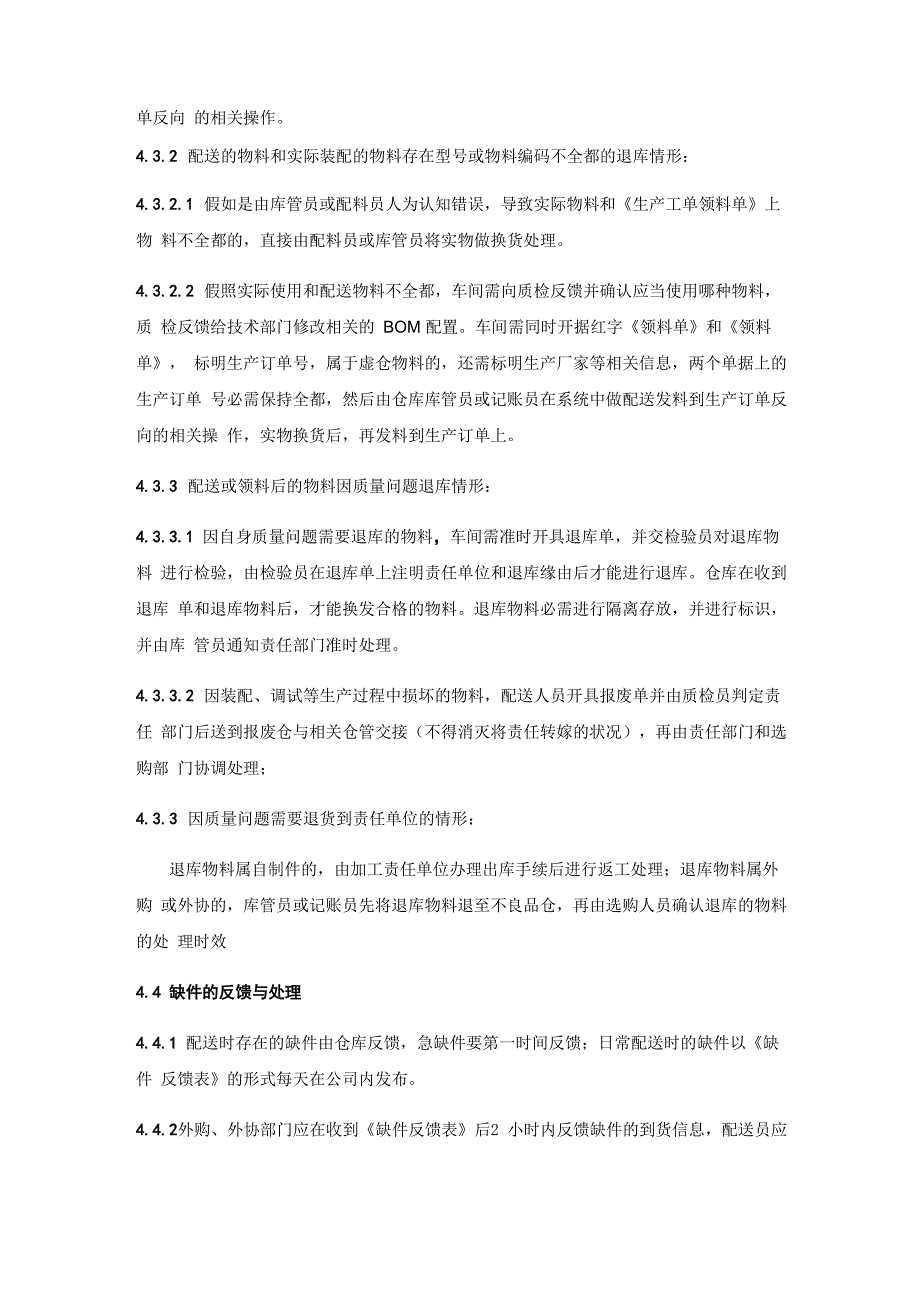 单反向 的相关操作。

4.3.2 配送的物料和实际装配的物料存在型号或物料编码不全都的退库情形：

4.3.2.1 假如是由库管员或配料员人为认知错误，导致实际物料和《生产工单领料单》上物 料不全都的，直接由配料员或库管员将实物做换货处理。

4.3.2.2 假照实际使用和配送物料不全都，车间需向质检反馈并确认应当使用哪种物料，质 检反馈给技术部门修改相关的 BOM 配置。车间需同时开据红字《领料单》和《领料单》， 标明生产订单号，属于虚仓物料的，还需标明生产厂家等相关信息，两个单据上的生产订单 号必需保持全都，然后由仓库库管员或记账员在系统中做配送发料到生产订单反向的相关操 作，实物换货后，再发料到生产订单上。

4.3.3 配送或领料后的物料因质量问题退库情形：

4.3.3.1 因自身质量问题需要退库的物料，车间需准时开具退库单，并交检验员对退库物料 进行检验，由检验员在退库单上注明责任单位和退库缘由后才能进行退库。仓库在收到退库 单和退库物料后，才能换发合格的物料。退库物料必需进行隔离存放，并进行标识，并由库 管员通知责任部门准时处理。

4.3.3.2 因装配、调试等生产过程中损坏的物料，配送人员开具报废单并由质检员判定责任 部门后送到报废仓与相关仓管交接（不得消灭将责任转嫁的状况），再由责任部门和选购部 门协调处理；

4.3.3 因质量问题需要退货到责任单位的情形：

退库物料属自制件的，由加工责任单位办理出库手续后进行返工处理；退库物料属外购 或外协的，库管员或记账员先将退库物料退至不良品仓，再由选购人员确认退库的物料的处 理时效

4.4 缺件的反馈与处理

4.4.1 配送时存在的缺件由仓库反馈，急缺件要第一时间反馈；日常配送时的缺件以《缺件 反馈表》的形式每天在公司内发布。

4.4.2外购、外协部门应在收到《缺件反馈表》后2 小时内反馈缺件的到货信息，配送员应